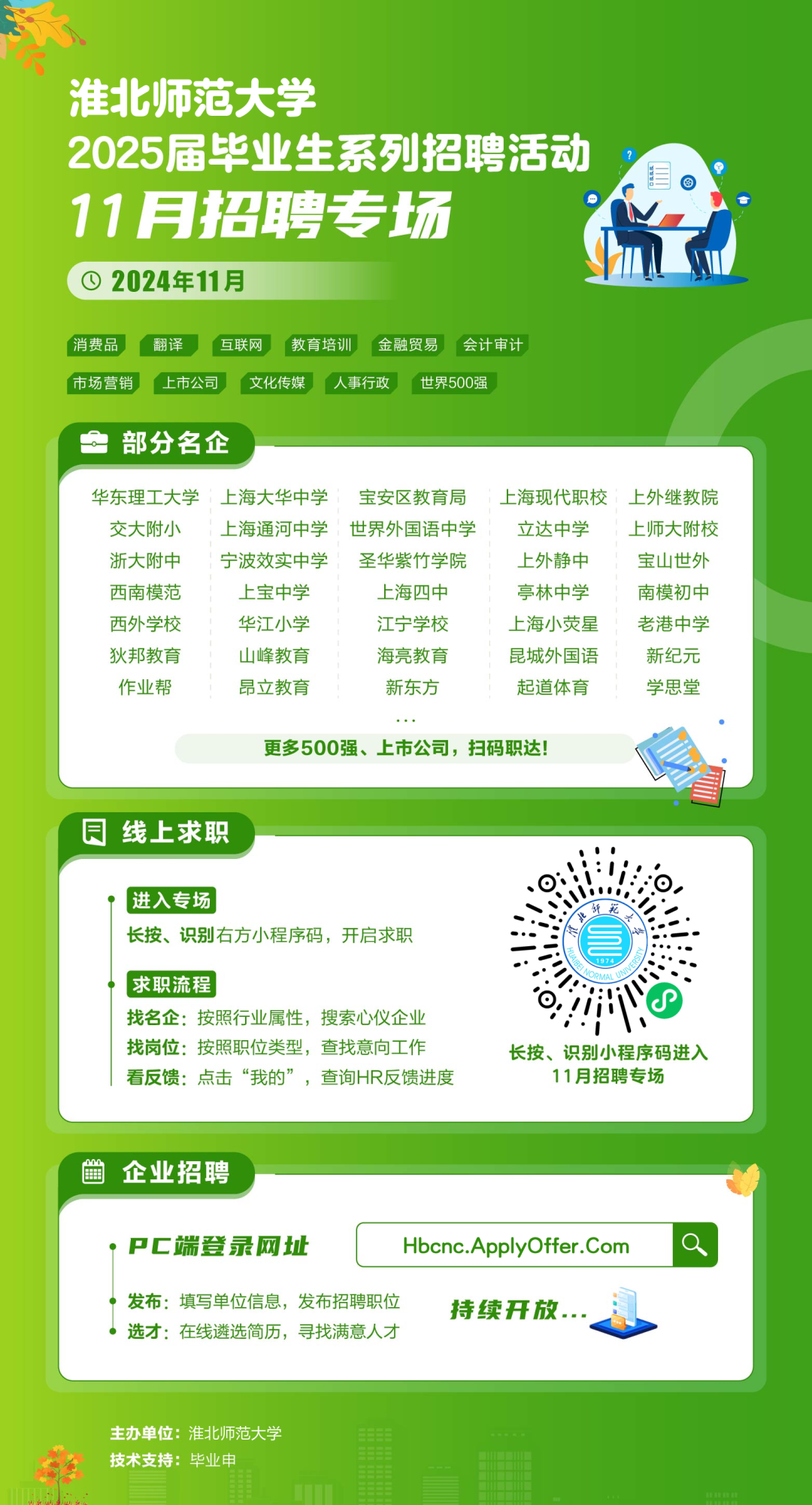 淮北师范大学
2025届毕业生系列招聘活动
11月招聘专场

2024年11月

消费品 翻译 互联网 教育培训 金融贸易 会计审计
市场营销 上市公司 文化传媒 人事行政 世界500强

部分名企

| 华东理工大学 | 上海大华中学 | 宝安区教育局 | 上海现代职校 | 上外继教院 |
|---|---|---|---|---|
| 交大附小 | 上海通河中学 | 世界外国语中学 | 立达中学 | 上师大附校 |
| 浙大附中 | 宁波效实中学 | 圣华紫竹学院 | 上外静中 | 宝山世外 |
| 西南模范 | 上宝中学 | 上海四中 | 亭林中学 | 南模初中 |
| 西外学校 | 华江小学 | 江宁学校 | 上海小荧星 | 老港中学 |
| 狄邦教育 | 山峰教育 | 海亮教育 | 昆城外国语 | 新纪元 |
| 作业帮 | 昂立教育 | 新东方 | 起道体育 | 学思堂 |

...

更多500强、上市公司，扫码职达！

线上求职

进入专场
长按、识别右方小程序码，开启求职

求职流程
找名企：按照行业属性，搜索心仪企业
找岗位：按照职位类型，查找意向工作
看反馈：点击“我的”，查询HR反馈进度

淮北师范大学 1974 HUAIBEI NORMAL UNIVERSITY

长按、识别小程序码进入
11月招聘专场

企业招聘

PC端登录网址
Hbcnc.ApplyOffer.Com

发布：填写单位信息，发布招聘职位
选才：在线遴选简历，寻找满意人才

持续开放...

主办单位：淮北师范大学
技术支持：毕业申